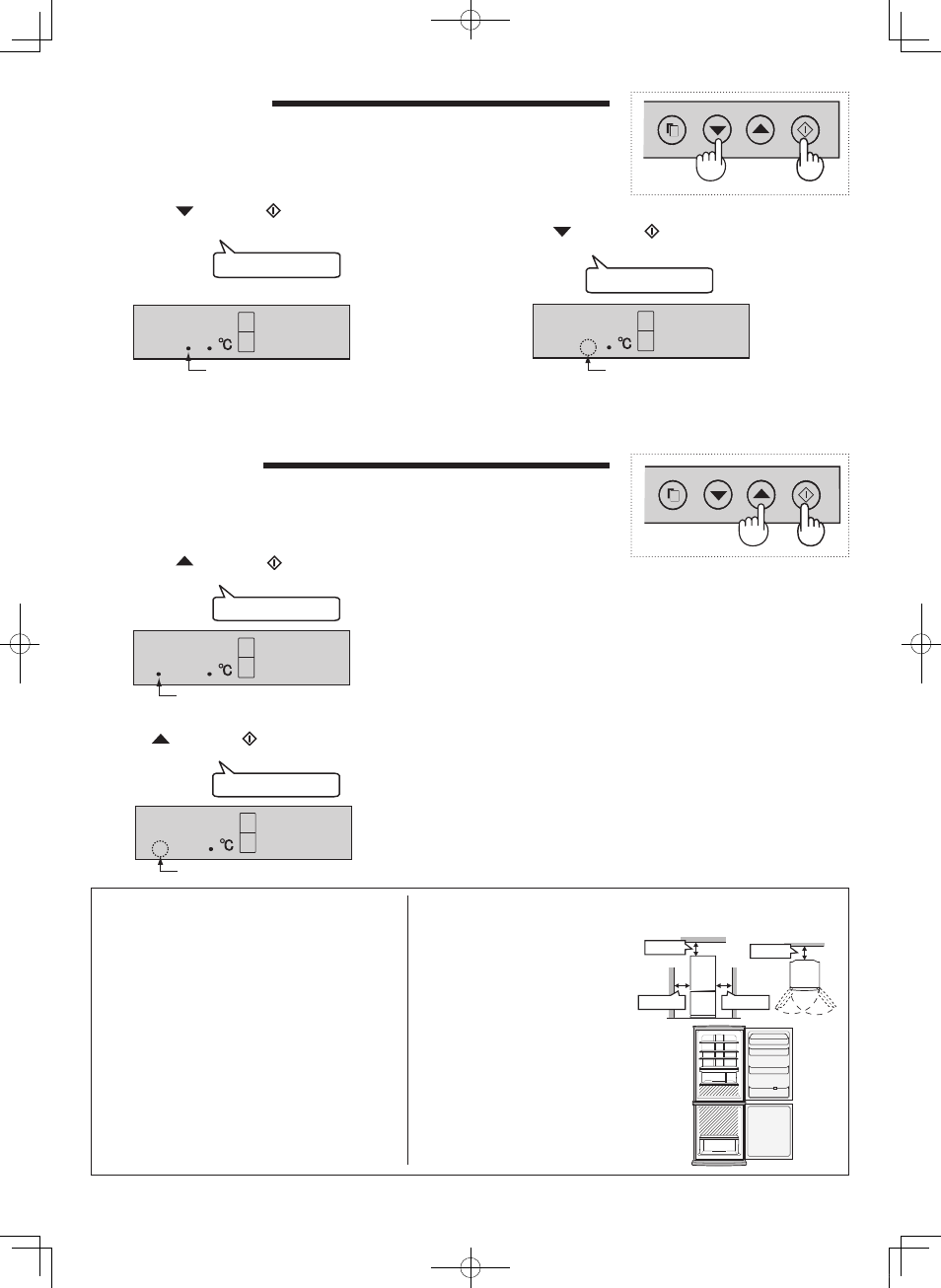 °C

°C

°C

°C